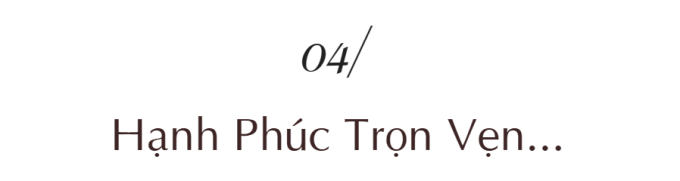 04/

Hạnh Phúc Trọn Vẹn...